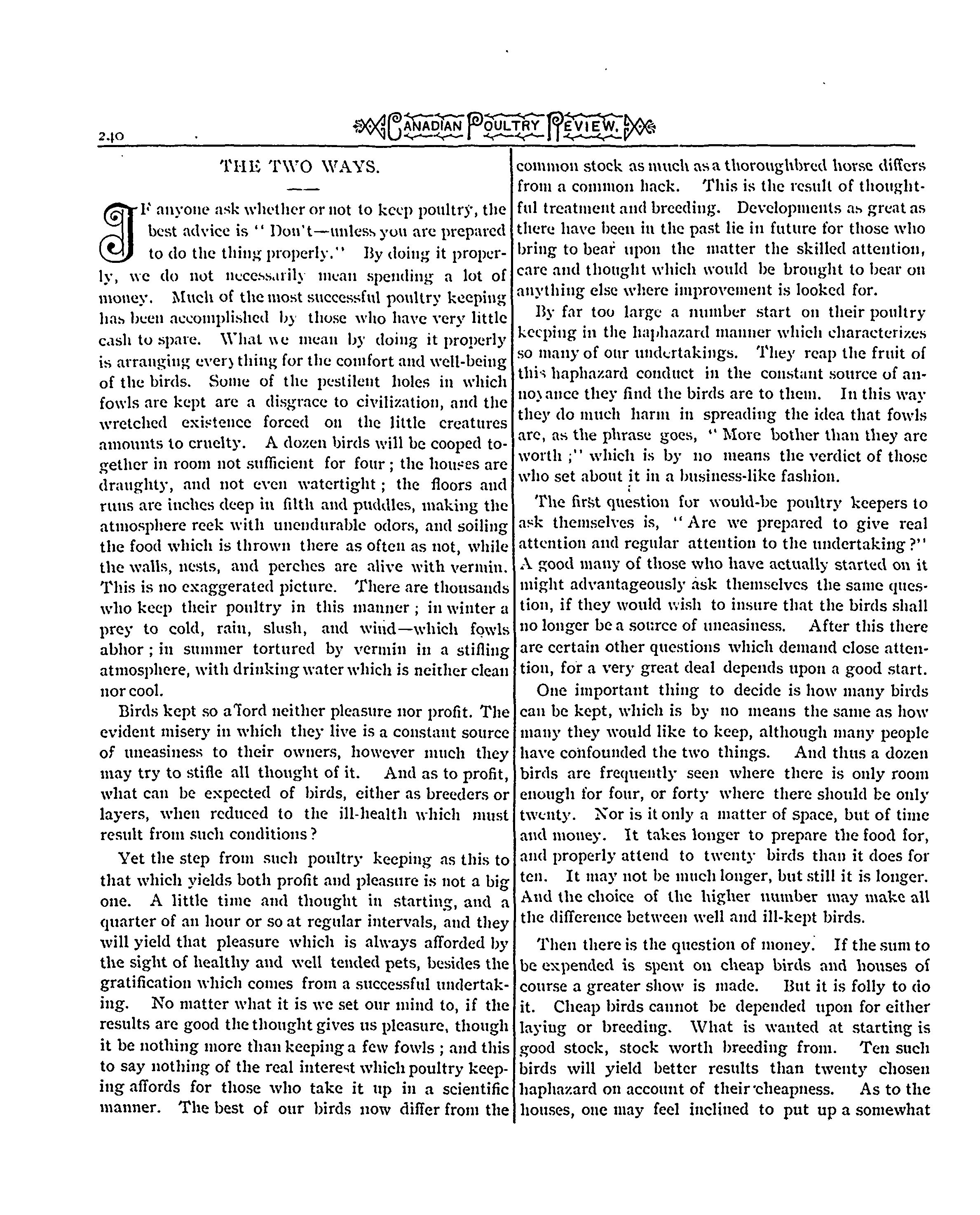 240 CANADIAN POULTRY REVIEW.

THE TWO WAYS.

IF anyone ask whether or not to keep poultry, the best advice is "Don't—unless you are prepared to do the thing properly." By doing it properly, we do not necessarily mean spending a lot of money. Much of the most successful poultry keeping has been accomplished by those who have very little cash to spare. What we mean by doing it properly is arranging everything for the comfort and well-being of the birds. Some of the pestilent holes in which fowls are kept are a disgrace to civilization, and the wretched existence forced on the little creatures amounts to cruelty. A dozen birds will be cooped together in room not sufficient for four; the houses are draughty, and not even watertight; the floors and runs are inches deep in filth and puddles, making the atmosphere reek with unendurable odors, and soiling the food which is thrown there as often as not, while the walls, nests, and perches are alive with vermin. This is no exaggerated picture. There are thousands who keep their poultry in this manner; in winter a prey to cold, rain, slush, and wind—which fowls abhor; in summer tortured by vermin in a stifling atmosphere, with drinking water which is neither clean nor cool.

Birds kept so afford neither pleasure nor profit. The evident misery in which they live is a constant source of uneasiness to their owners, however much they may try to stifle all thought of it. And as to profit, what can be expected of birds, either as breeders or layers, when reduced to the ill-health which must result from such conditions?

Yet the step from such poultry keeping as this to that which yields both profit and pleasure is not a big one. A little time and thought in starting, and a quarter of an hour or so at regular intervals, and they will yield that pleasure which is always afforded by the sight of healthy and well tended pets, besides the gratification which comes from a successful undertaking. No matter what it is we set our mind to, if the results are good the thought gives us pleasure, though it be nothing more than keeping a few fowls; and this to say nothing of the real interest which poultry keeping affords for those who take it up in a scientific manner. The best of our birds now differ from the common stock as much as a thoroughbred horse differs from a common hack. This is the result of thoughtful treatment and breeding. Developments as great as there have been in the past lie in future for those who bring to bear upon the matter the skilled attention, care and thought which would be brought to bear on anything else where improvement is looked for.

By far too large a number start on their poultry keeping in the haphazard manner which characterizes so many of our undertakings. They reap the fruit of this haphazard conduct in the constant source of annoyance they find the birds are to them. In this way they do much harm in spreading the idea that fowls are, as the phrase goes, "More bother than they are worth;" which is by no means the verdict of those who set about it in a business-like fashion.

The first question for would-be poultry keepers to ask themselves is, "Are we prepared to give real attention and regular attention to the undertaking?" A good many of those who have actually started on it might advantageously ask themselves the same question, if they would wish to insure that the birds shall no longer be a source of uneasiness. After this there are certain other questions which demand close attention, for a very great deal depends upon a good start.

One important thing to decide is how many birds can be kept, which is by no means the same as how many they would like to keep, although many people have confounded the two things. And thus a dozen birds are frequently seen where there is only room enough for four, or forty where there should be only twenty. Nor is it only a matter of space, but of time and money. It takes longer to prepare the food for, and properly attend to twenty birds than it does for ten. It may not be much longer, but still it is longer. And the choice of the higher number may make all the difference between well and ill-kept birds.

Then there is the question of money. If the sum to be expended is spent on cheap birds and houses of course a greater show is made. But it is folly to do it. Cheap birds cannot be depended upon for either laying or breeding. What is wanted at starting is good stock, stock worth breeding from. Ten such birds will yield better results than twenty chosen haphazard on account of their cheapness. As to the houses, one may feel inclined to put up a somewhat